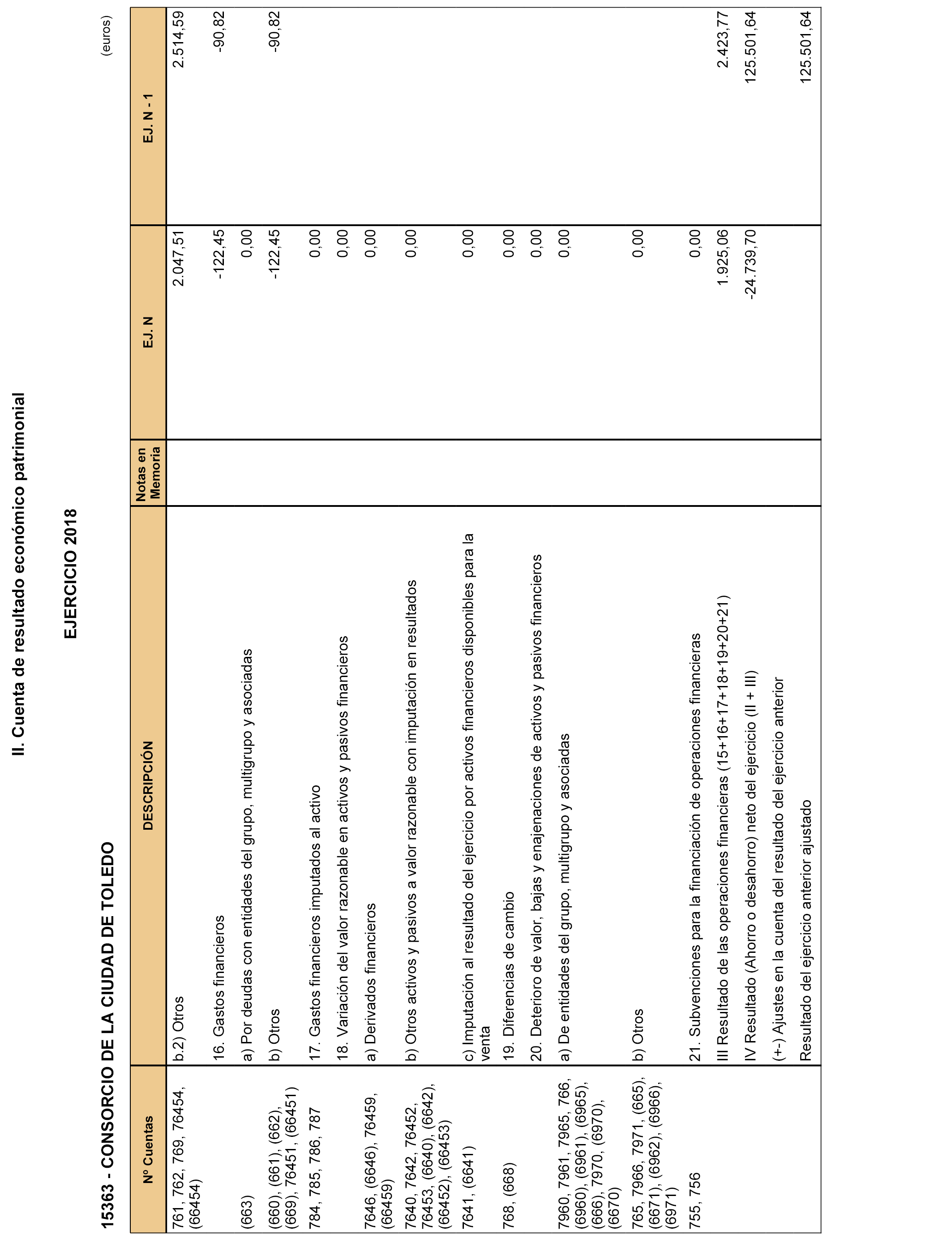 II. Cuenta de resultado económico patrimonial

EJERCICIO 2018

15363 - CONSORCIO DE LA CIUDAD DE TOLEDO

(euros)

| Nº Cuentas | DESCRIPCIÓN | Notas en Memoria | EJ. N | EJ. N - 1 |
|---|---|---|---|---|
| 761, 762, 769, 76454, (66454) | b.2) Otros | | 2.047,51 | 2.514,59 |
| | 16. Gastos financieros | | -122,45 | -90,82 |
| (663) | a) Por deudas con entidades del grupo, multigrupo y asociadas | | 0,00 | |
| (660), (661), (662), (669), 76451, (66451) | b) Otros | | -122,45 | -90,82 |
| 784, 785, 786, 787 | 17. Gastos financieros imputados al activo | | 0,00 | |
| | 18. Variación del valor razonable en activos y pasivos financieros | | 0,00 | |
| 7646, (6646), 76459, (66459) | a) Derivados financieros | | 0,00 | |
| 7640, 7642, 76452, 76453, (6640), (6642), (66452), (66453) | b) Otros activos y pasivos a valor razonable con imputación en resultados | | 0,00 | |
| 7641, (6641) | c) Imputación al resultado del ejercicio por activos financieros disponibles para la venta | | 0,00 | |
| 768, (668) | 19. Diferencias de cambio | | 0,00 | |
| | 20. Deterioro de valor, bajas y enajenaciones de activos y pasivos financieros | | 0,00 | |
| 7960, 7961, 7965, 766, (6960), (6961), (6965), (666), 7970, (6970), (6670) | a) De entidades del grupo, multigrupo y asociadas | | 0,00 | |
| 765, 7966, 7971, (665), (6671), (6962), (6966), (6971) | b) Otros | | 0,00 | |
| 755, 756 | 21. Subvenciones para la financiación de operaciones financieras | | 0,00 | |
| | III Resultado de las operaciones financieras (15+16+17+18+19+20+21) | | 1.925,06 | 2.423,77 |
| | IV Resultado (Ahorro o desahorro) neto del ejercicio (II + III) | | -24.739,70 | 125.501,64 |
| | (+-) Ajustes en la cuenta del resultado del ejercicio anterior | | | |
| | Resultado del ejercicio anterior ajustado | | | 125.501,64 |